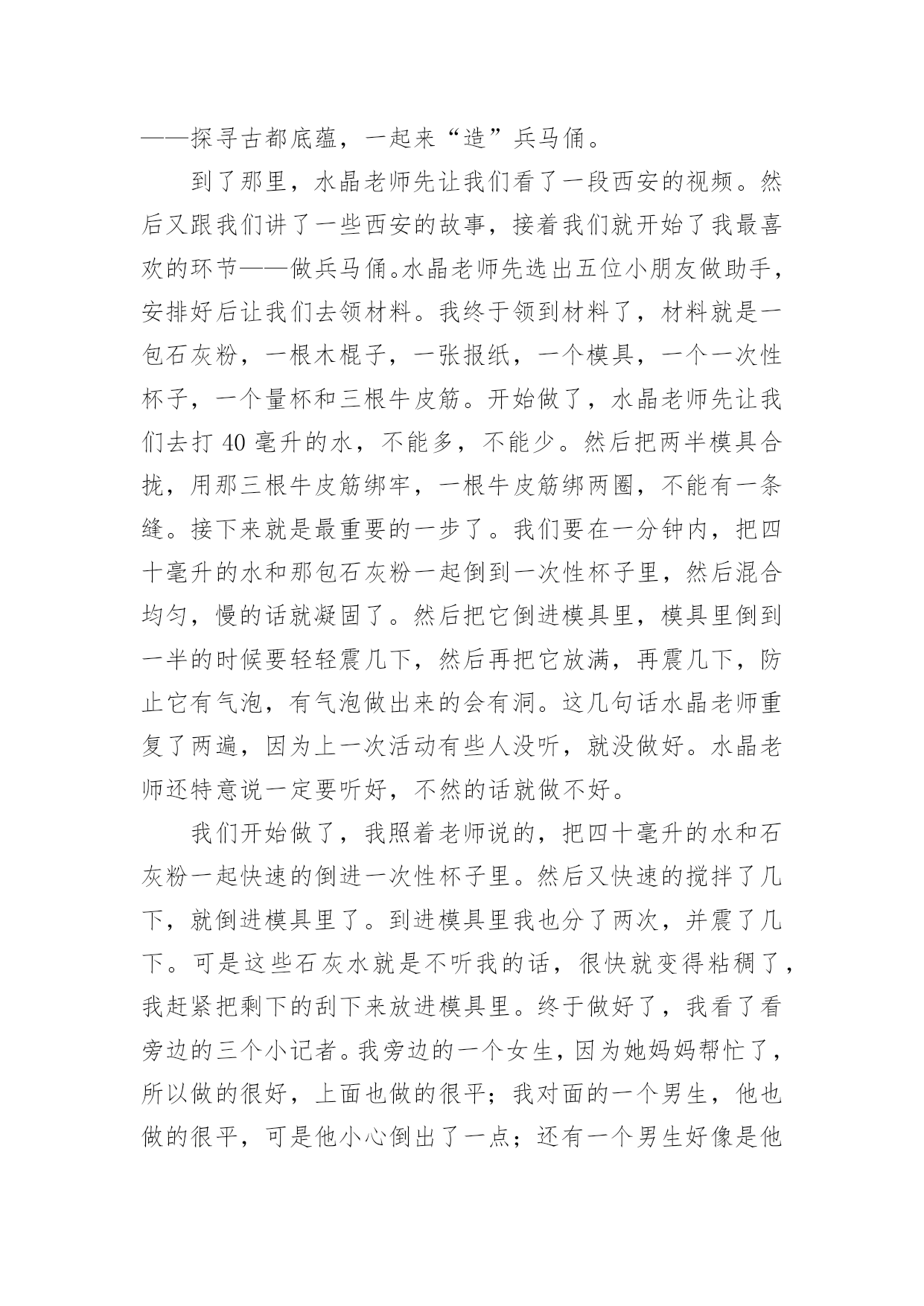 ——探寻古都底蕴，一起来“造”兵马俑。

到了那里，水晶老师先让我们看了一段西安的视频。然后又跟我们讲了一些西安的故事，接着我们就开始了我最喜欢的环节——做兵马俑。水晶老师先选出五位小朋友做助手，安排好后让我们去领材料。我终于领到材料了，材料就是一包石灰粉，一根木棍子，一张报纸，一个模具，一个一次性杯子，一个量杯和三根牛皮筋。开始做了，水晶老师先让我们去打 40 毫升的水，不能多，不能少。然后把两半模具合拢，用那三根牛皮筋绑牢，一根牛皮筋绑两圈，不能有一条缝。接下来就是最重要的一步了。我们要在一分钟内，把四十毫升的水和那包石灰粉一起倒到一次性杯子里，然后混合均匀，慢的话就凝固了。然后把它倒进模具里，模具里倒到一半的时候要轻轻震几下，然后再把它放满，再震几下，防止它有气泡，有气泡做出来的会有洞。这几句话水晶老师重复了两遍，因为上一次活动有些人没听，就没做好。水晶老师还特意说一定要听好，不然的话就做不好。

我们开始做了，我照着老师说的，把四十毫升的水和石灰粉一起快速的倒进一次性杯子里。然后又快速的搅拌了几下，就倒进模具里了。到进模具里我也分了两次，并震了几下。可是这些石灰水就是不听我的话，很快就变得粘稠了，我赶紧把剩下的刮下来放进模具里。终于做好了，我看了看旁边的三个小记者。我旁边的一个女生，因为她妈妈帮忙了，所以做的很好，上面也做的很平；我对面的一个男生，他也做的很平，可是他小心倒出了一点；还有一个男生好像是他